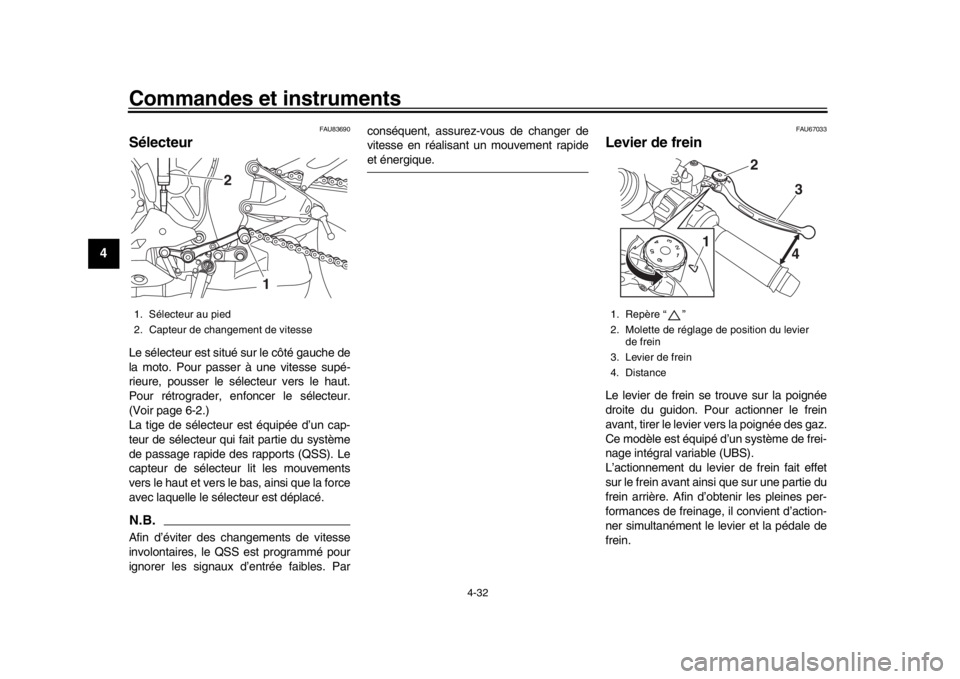 Commandes et instruments

4

FAU83690

Sélecteur

2

1

1. Sélecteur au pied
2. Capteur de changement de vitesse

Le sélecteur est situé sur le côté gauche de la moto. Pour passer à une vitesse supérieure, pousser le sélecteur vers le haut. Pour rétrograder, enfoncer le sélecteur. (Voir page 6-2.)
La tige de sélecteur est équipée d'un capteur de sélecteur qui fait partie du système de passage rapide des rapports (QSS). Le capteur de sélecteur lit les mouvements vers le haut et vers le bas, ainsi que la force avec laquelle le sélecteur est déplacé.

N.B.

Afin d'éviter des changements de vitesse involontaires, le QSS est programmé pour ignorer les signaux d'entrée faibles. Par conséquent, assurez-vous de changer de vitesse en réalisant un mouvement rapide et énergique.

FAU67033

Levier de frein

2

3

1

4

1. Repère " △ "
2. Molette de réglage de position du levier de frein
3. Levier de frein
4. Distance

Le levier de frein se trouve sur la poignée droite du guidon. Pour actionner le frein avant, tirer le levier vers la poignée des gaz. Ce modèle est équipé d'un système de freinage intégral variable (UBS).
L'actionnement du levier de frein fait effet sur le frein avant ainsi que sur une partie du frein arrière. Afin d'obtenir les pleines performances de freinage, il convient d'actionner simultanément le levier et la pédale de frein.

4-32

carmanualsonline.info